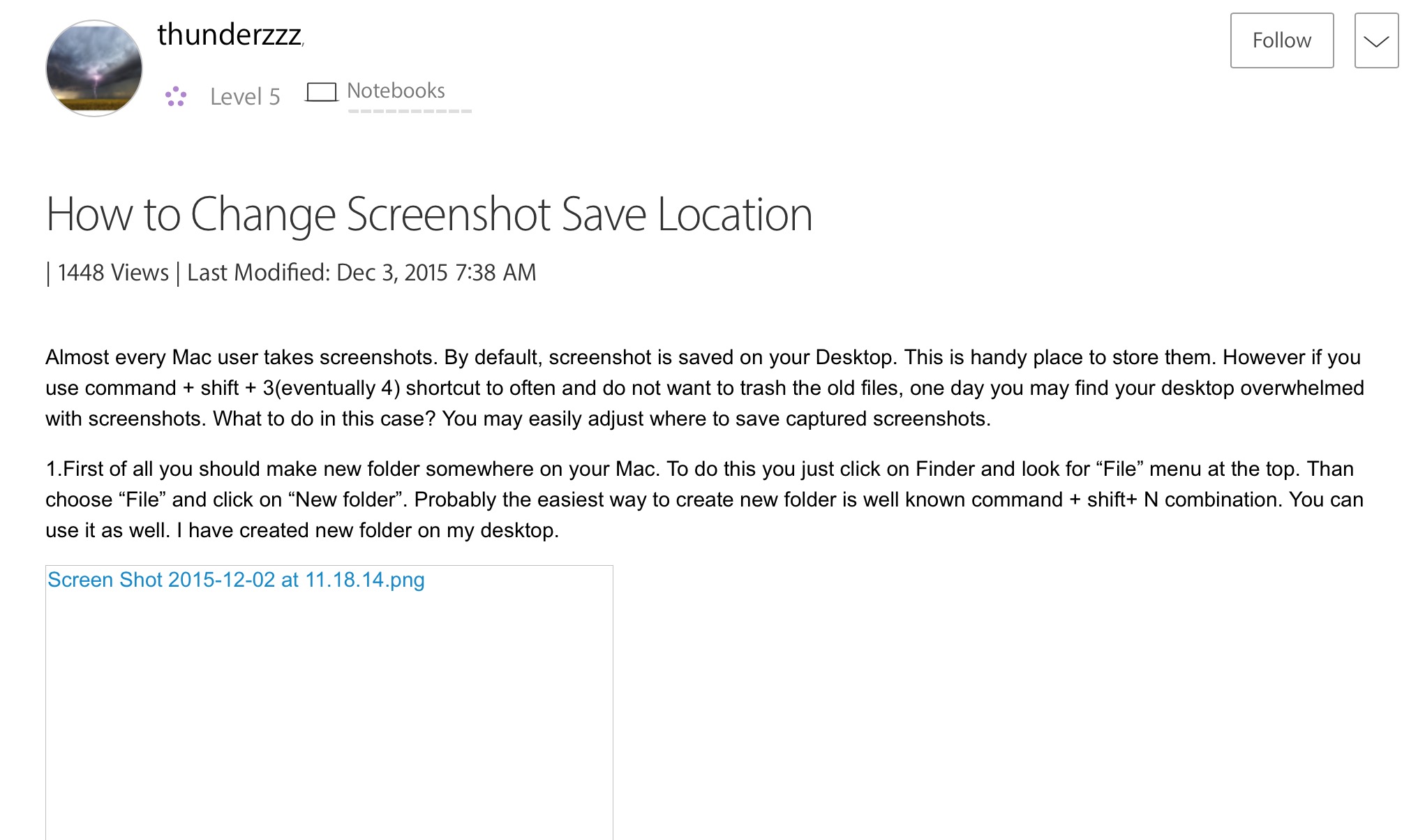 thunderzzz,

Level 5 Notebooks

Follow

How to Change Screenshot Save Location

| 1448 Views | Last Modified: Dec 3, 2015 7:38 AM

Almost every Mac user takes screenshots. By default, screenshot is saved on your Desktop. This is handy place to store them. However if you use command + shift + 3(eventually 4) shortcut to often and do not want to trash the old files, one day you may find your desktop overwhelmed with screenshots. What to do in this case? You may easily adjust where to save captured screenshots.

1.First of all you should make new folder somewhere on your Mac. To do this you just click on Finder and look for “File” menu at the top. Than choose “File” and click on “New folder”. Probably the easiest way to create new folder is well known command + shift+ N combination. You can use it as well. I have created new folder on my desktop.

Screen Shot 2015-12-02 at 11.18.14.png